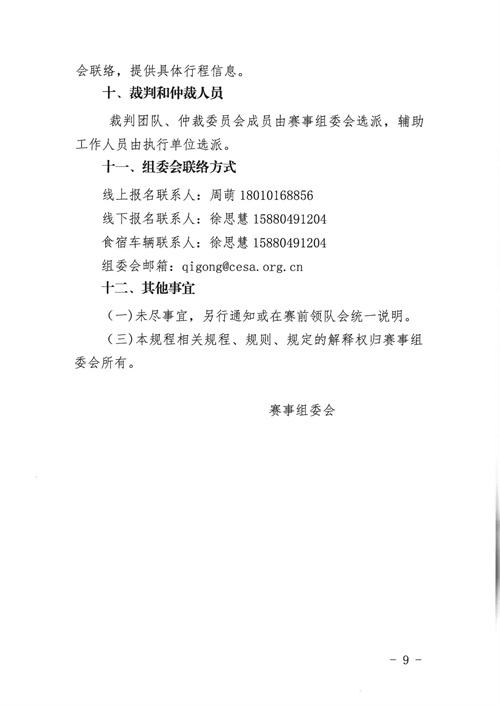 会联络，提供具体行程信息。

十、裁判和仲裁人员

裁判团队、仲裁委员会成员由赛事组委会选派，辅助工作人员由执行单位选派。

十一、组委会联络方式

线上报名联系人：周萌 18010168856

线下报名联系人：徐思慧 15880491204

食宿车辆联系人：徐思慧 15880491204

组委会邮箱：qigong@cesa.org.cn

十二、其他事宜

（一）未尽事宜，另行通知或在赛前领队会统一说明。

（三）本规程相关规程、规则、规定的解释权归赛事组委会所有。

赛事组委会

- 9 -